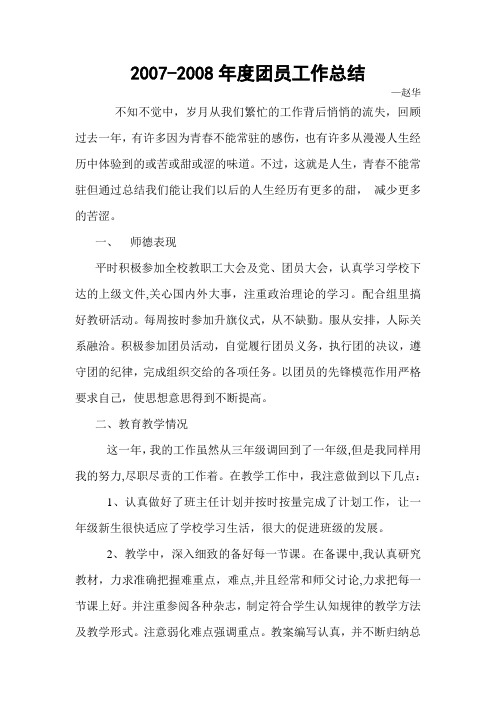 2007-2008 年度团员工作总结

—赵华

不知不觉中，岁月从我们繁忙的工作背后悄悄的流失，回顾过去一年，有许多因为青春不能常驻的感伤，也有许多从漫漫人生经历中体验到的或苦或甜或涩的味道。不过，这就是人生，青春不能常驻但通过总结我们能让我们以后的人生经历有更多的甜， 减少更多的苦涩。

一、 师德表现

平时积极参加全校教职工大会及党、团员大会，认真学习学校下达的上级文件,关心国内外大事，注重政治理论的学习。配合组里搞好教研活动。每周按时参加升旗仪式，从不缺勤。服从安排，人际关系融洽。积极参加团员活动，自觉履行团员义务，执行团的决议，遵守团的纪律，完成组织交给的各项任务。以团员的先锋模范作用严格要求自己，使思想意思得到不断提高。

二、教育教学情况

这一年，我的工作虽然从三年级调回到了一年级,但是我同样用我的努力,尽职尽责的工作着。在教学工作中，我注意做到以下几点：

1、认真做好了班主任计划并按时按量完成了计划工作，让一年级新生很快适应了学校学习生活，很大的促进班级的发展。

2、教学中，深入细致的备好每一节课。在备课中,我认真研究教材，力求准确把握难重点，难点,并且经常和师父讨论,力求把每一节课上好。并注重参阅各种杂志，制定符合学生认知规律的教学方法及教学形式。注意弱化难点强调重点。教案编写认真，并不断归纳总